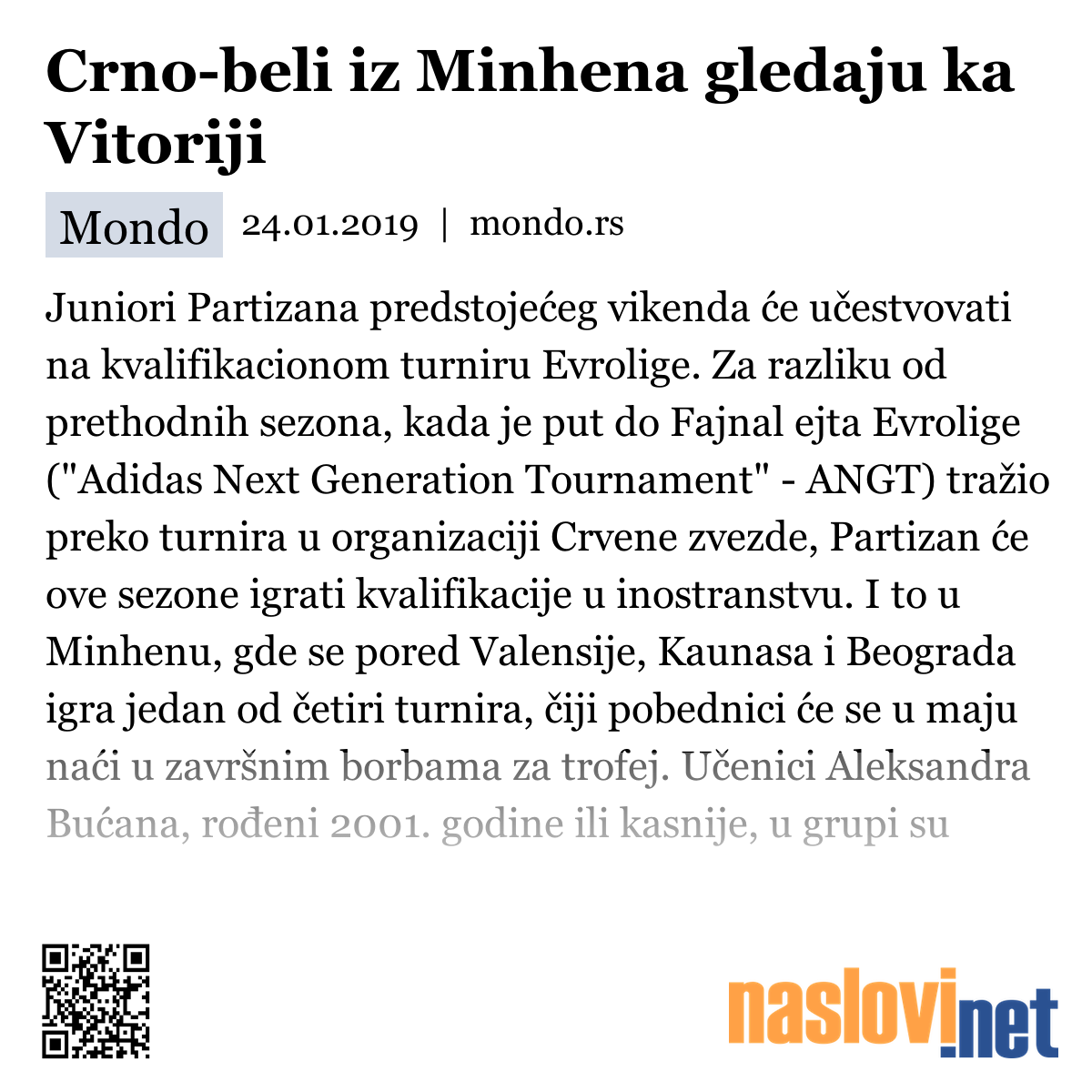 Crno-beli iz Minhena gledaju ka Vitoriji

Mondo 24.01.2019 | mondo.rs

Juniori Partizana predstojećeg vikenda će učestvovati na kvalifikacionom turniru Evrolige. Za razliku od prethodnih sezona, kada je put do Fajnal ejta Evrolige ("Adidas Next Generation Tournament" - ANGT) tražio preko turnira u organizaciji Crvene zvezde, Partizan će ove sezone igrati kvalifikacije u inostranstvu. I to u Minhenu, gde se pored Valensije, Kaunasa i Beograda igra jedan od četiri turnira, čiji pobednici će se u maju naći u završnim borbama za trofej. Učenici Aleksandra Bućana, rođeni 2001. godine ili kasnije, u grupi su

naslovi.net